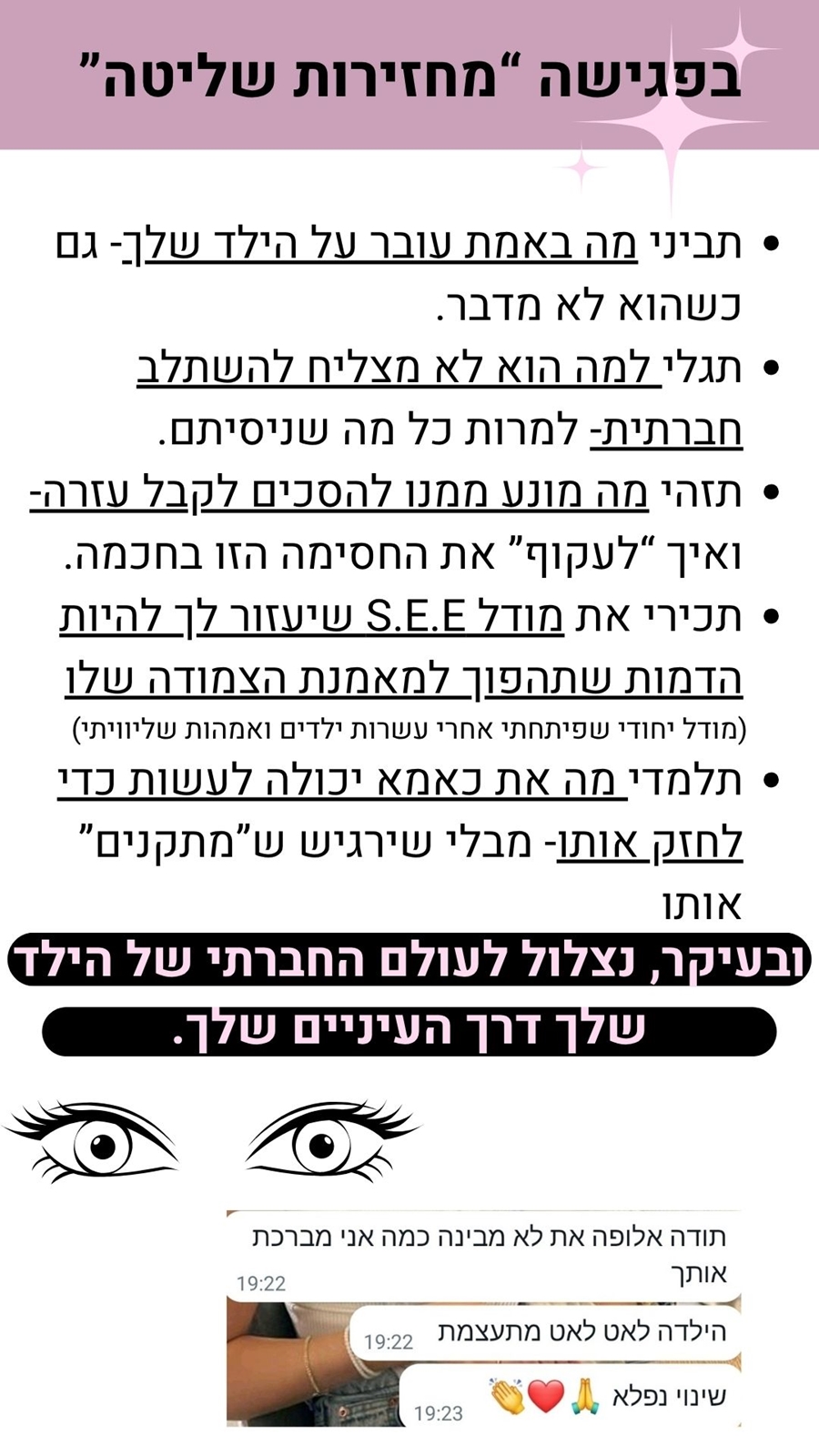 בפגישה "מחזירות שליטה"

• תביני מה באמת עובר על הילד שלך- גם כשהוא לא מדבר.

• תגלי למה הוא לא מצליח להשתלב חברתית- למרות כל מה שניסיתם.

• תזהי מה מונע ממנו להסכים לקבל עזרה- ואיך "לעקוף" את החסימה הזו בחכמה.

• תכירי את מודל S.E.E שיעזור לך להיות הדמות שתהפוך למאמנת הצמודה שלו
(מודל יחודי שפיתחתי אחרי עשרות ילדים ואמהות שליוויתי)

• תלמדי מה את כאמא יכולה לעשות כדי לחזק אותו- מבלי שירגיש ש"מתקנים" אותו

ובעיקר, נצלול לעולם החברתי של הילד שלך דרך העיניים שלך.

תודה אלופה את לא מבינה כמה אני מברכת אותך
19:22

הילדה לאט לאט מתעצמת
19:22

שינוי נפלא 🙏❤️👏
19:23